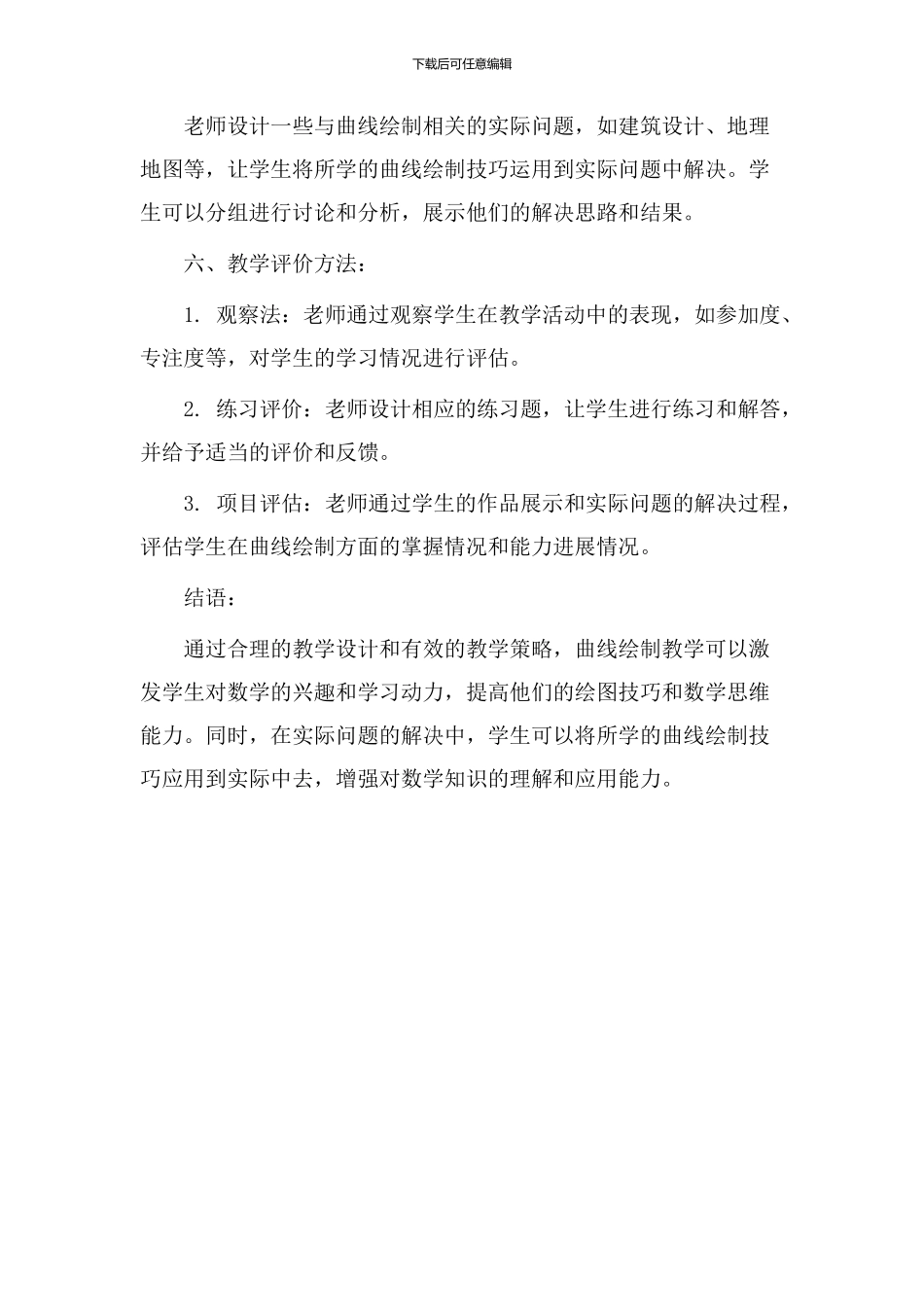 下载后可任意编辑

老师设计一些与曲线绘制相关的实际问题，如建筑设计、地理地图等，让学生将所学的曲线绘制技巧运用到实际问题中解决。学生可以分组进行讨论和分析，展示他们的解决思路和结果。

六、教学评价方法：

1. 观察法：老师通过观察学生在教学活动中的表现，如参加度、专注度等，对学生的学习情况进行评估。

2. 练习评价：老师设计相应的练习题，让学生进行练习和解答，并给予适当的评价和反馈。

3. 项目评估：老师通过学生的作品展示和实际问题的解决过程，评估学生在曲线绘制方面的掌握情况和能力进展情况。

结语：

通过合理的教学设计和有效的教学策略，曲线绘制教学可以激发学生对数学的兴趣和学习动力，提高他们的绘图技巧和数学思维能力。同时，在实际问题的解决中，学生可以将所学的曲线绘制技巧应用到实际中去，增强对数学知识的理解和应用能力。